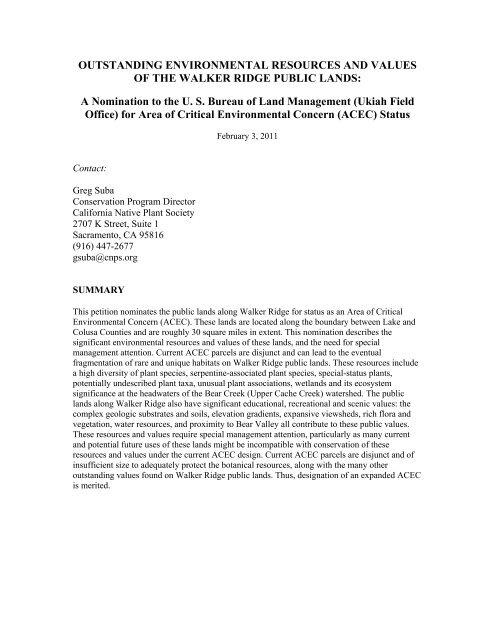 OUTSTANDING ENVIRONMENTAL RESOURCES AND VALUES OF THE WALKER RIDGE PUBLIC LANDS:

A Nomination to the U. S. Bureau of Land Management (Ukiah Field Office) for Area of Critical Environmental Concern (ACEC) Status

February 3, 2011

Contact:

Greg Suba
Conservation Program Director
California Native Plant Society
2707 K Street, Suite 1
Sacramento, CA 95816
(916) 447-2677
gsuba@cnps.org

SUMMARY

This petition nominates the public lands along Walker Ridge for status as an Area of Critical Environmental Concern (ACEC). These lands are located along the boundary between Lake and Colusa Counties and are roughly 30 square miles in extent. This nomination describes the significant environmental resources and values of these lands, and the need for special management attention. Current ACEC parcels are disjunct and can lead to the eventual fragmentation of rare and unique habitats on Walker Ridge public lands. These resources include a high diversity of plant species, serpentine-associated plant species, special-status plants, potentially undescribed plant taxa, unusual plant associations, wetlands and its ecosystem significance at the headwaters of the Bear Creek (Upper Cache Creek) watershed. The public lands along Walker Ridge also have significant educational, recreational and scenic values: the complex geologic substrates and soils, elevation gradients, expansive viewsheds, rich flora and vegetation, water resources, and proximity to Bear Valley all contribute to these public values. These resources and values require special management attention, particularly as many current and potential future uses of these lands might be incompatible with conservation of these resources and values under the current ACEC design. Current ACEC parcels are disjunct and of insufficient size to adequately protect the botanical resources, along with the many other outstanding values found on Walker Ridge public lands. Thus, designation of an expanded ACEC is merited.